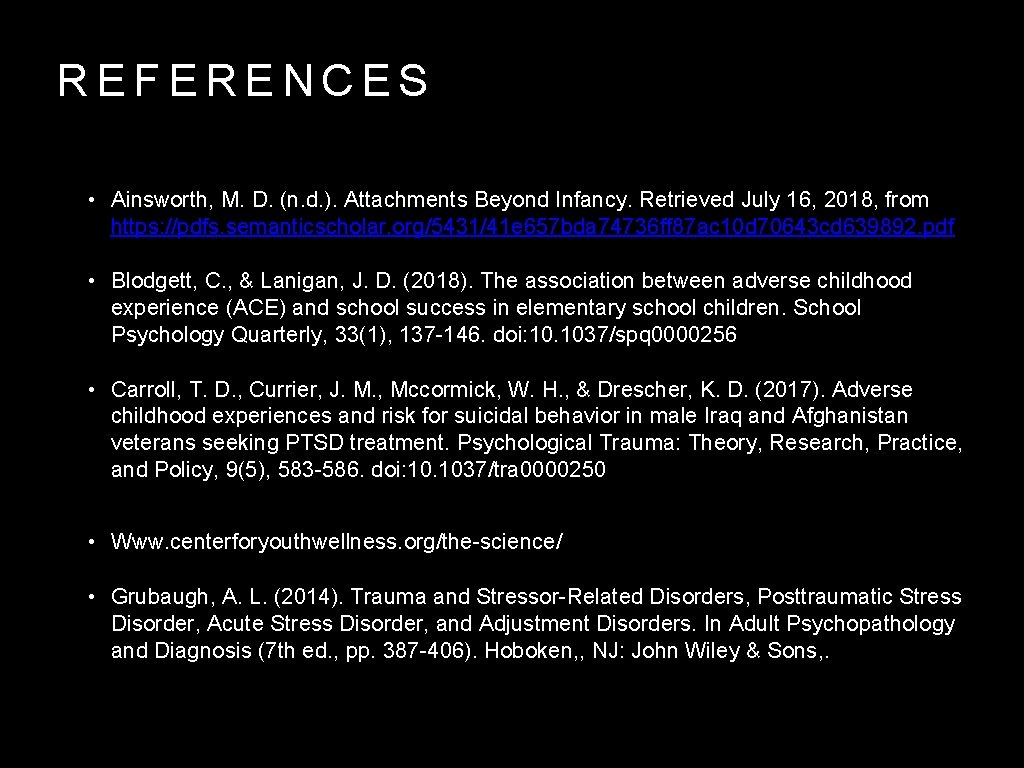 REFERENCES

• Ainsworth, M. D. (n.d.). Attachments Beyond Infancy. Retrieved July 16, 2018, from https://pdfs.semanticscholar.org/5431/41e657bda74736ff87ac10d70643cd639892.pdf

• Blodgett, C., & Lanigan, J. D. (2018). The association between adverse childhood experience (ACE) and school success in elementary school children. School Psychology Quarterly, 33(1), 137-146. doi: 10. 1037/spq0000256

• Carroll, T. D., Currier, J. M., Mccormick, W. H., & Drescher, K. D. (2017). Adverse childhood experiences and risk for suicidal behavior in male Iraq and Afghanistan veterans seeking PTSD treatment. Psychological Trauma: Theory, Research, Practice, and Policy, 9(5), 583-586. doi: 10. 1037/tra0000250

• Www.centerforyouthwellness.org/the-science/

• Grubaugh, A. L. (2014). Trauma and Stressor-Related Disorders, Posttraumatic Stress Disorder, Acute Stress Disorder, and Adjustment Disorders. In Adult Psychopathology and Diagnosis (7th ed., pp. 387-406). Hoboken,, NJ: John Wiley & Sons,.